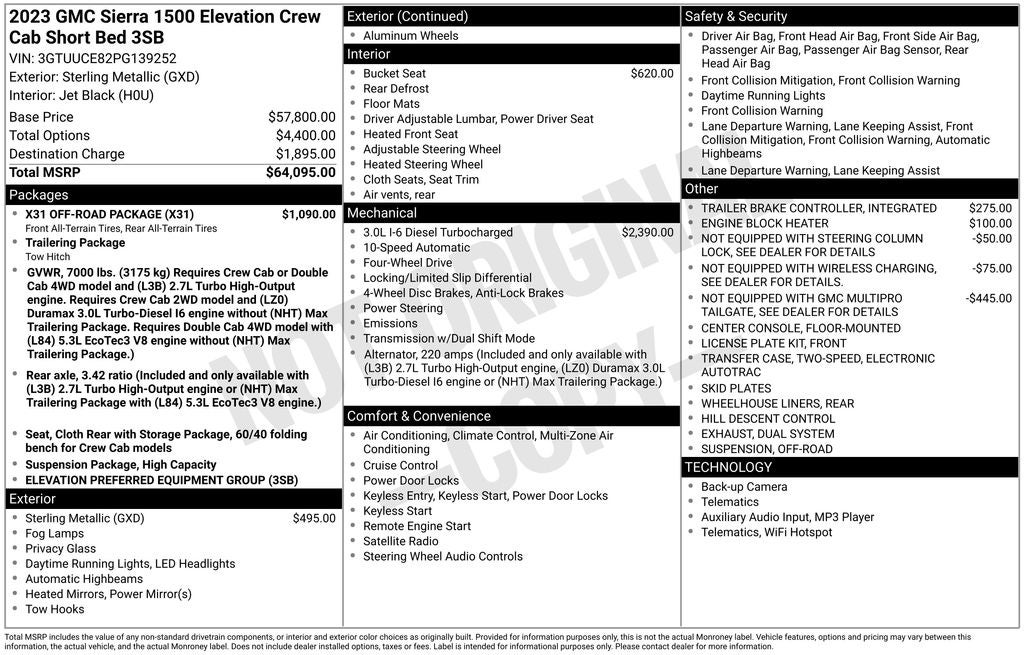 2023 GMC Sierra 1500 Elevation Crew Cab Short Bed 3SB
VIN: 3GTUUCE82PG139252
Exterior: Sterling Metallic (GXD)
Interior: Jet Black (H0U)

| | |
|---|---|
| Base Price | $57,800.00 |
| Total Options | $4,400.00 |
| Destination Charge | $1,895.00 |
| Total MSRP | $64,095.00 |

Packages
- X31 OFF-ROAD PACKAGE (X31) $1,090.00
Front All-Terrain Tires, Rear All-Terrain Tires
- Trailering Package
Tow Hitch
- GVWR, 7000 lbs. (3175 kg) Requires Crew Cab or Double Cab 4WD model and (L3B) 2.7L Turbo High-Output engine. Requires Crew Cab 2WD model and (LZ0) Duramax 3.0L Turbo-Diesel I6 engine without (NHT) Max Trailering Package. Requires Double Cab 4WD model with (L84) 5.3L EcoTec3 V8 engine without (NHT) Max Trailering Package.)
- Rear axle, 3.42 ratio (Included and only available with (L3B) 2.7L Turbo High-Output engine or (NHT) Max Trailering Package with (L84) 5.3L EcoTec3 V8 engine.)
- Seat, Cloth Rear with Storage Package, 60/40 folding bench for Crew Cab models
- Suspension Package, High Capacity
- ELEVATION PREFERRED EQUIPMENT GROUP (3SB)

Exterior
- Sterling Metallic (GXD) $495.00
- Fog Lamps
- Privacy Glass
- Daytime Running Lights, LED Headlights
- Automatic Highbeams
- Heated Mirrors, Power Mirror(s)
- Tow Hooks

Exterior (Continued)
- Aluminum Wheels

Interior
- Bucket Seat $620.00
- Rear Defrost
- Floor Mats
- Driver Adjustable Lumbar, Power Driver Seat
- Heated Front Seat
- Adjustable Steering Wheel
- Heated Steering Wheel
- Cloth Seats, Seat Trim
- Air vents, rear

Mechanical
- 3.0L I-6 Diesel Turbocharged $2,390.00
- 10-Speed Automatic
- Four-Wheel Drive
- Locking/Limited Slip Differential
- 4-Wheel Disc Brakes, Anti-Lock Brakes
- Power Steering
- Emissions
- Transmission w/Dual Shift Mode
- Alternator, 220 amps (Included and only available with (L3B) 2.7L Turbo High-Output engine, (LZ0) Duramax 3.0L Turbo-Diesel I6 engine or (NHT) Max Trailering Package.)

Comfort & Convenience
- Air Conditioning, Climate Control, Multi-Zone Air Conditioning
- Cruise Control
- Power Door Locks
- Keyless Entry, Keyless Start, Power Door Locks
- Keyless Start
- Remote Engine Start
- Satellite Radio
- Steering Wheel Audio Controls

Safety & Security
- Driver Air Bag, Front Head Air Bag, Front Side Air Bag, Passenger Air Bag, Passenger Air Bag Sensor, Rear Head Air Bag
- Front Collision Mitigation, Front Collision Warning
- Daytime Running Lights
- Front Collision Warning
- Lane Departure Warning, Lane Keeping Assist, Front Collision Mitigation, Front Collision Warning, Automatic Highbeams
- Lane Departure Warning, Lane Keeping Assist

Other
- TRAILER BRAKE CONTROLLER, INTEGRATED $275.00
- ENGINE BLOCK HEATER $100.00
- NOT EQUIPPED WITH STEERING COLUMN LOCK, SEE DEALER FOR DETAILS -$50.00
- NOT EQUIPPED WITH WIRELESS CHARGING, SEE DEALER FOR DETAILS. -$75.00
- NOT EQUIPPED WITH GMC MULTIPRO TAILGATE, SEE DEALER FOR DETAILS -$445.00
- CENTER CONSOLE, FLOOR-MOUNTED
- LICENSE PLATE KIT, FRONT
- TRANSFER CASE, TWO-SPEED, ELECTRONIC AUTOTRAC
- SKID PLATES
- WHEELHOUSE LINERS, REAR
- HILL DESCENT CONTROL
- EXHAUST, DUAL SYSTEM
- SUSPENSION, OFF-ROAD

TECHNOLOGY
- Back-up Camera
- Telematics
- Auxiliary Audio Input, MP3 Player
- Telematics, WiFi Hotspot

NOT ORIGINAL COPY

Total MSRP includes the value of any non-standard drivetrain components, or interior and exterior color choices as originally built. Provided for information purposes only, this is not the actual Monroney label. Vehicle features, options and pricing may vary between this information, the actual vehicle, and the actual Monroney label. Does not include dealer installed options, taxes or fees. Label is intended for informational purposes only. Please contact dealer for more information.